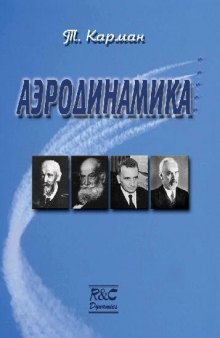 Т. Карман

АЭРОДИНАМИКА

R&C
Dynamics